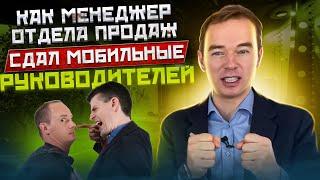 КАК МЕНЕДЖЕР ОТДЕЛА ПРОДАЖ СДАЛ МОБИЛЬНЫЕ РУКОВОДИТЕЛЕЙ